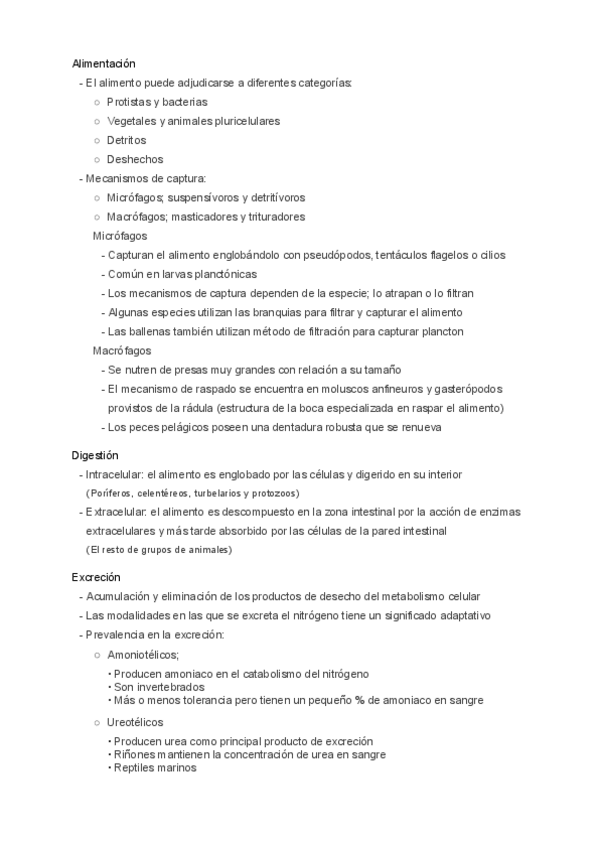 Alimentación

- El alimento puede adjudicarse a diferentes categorías:
  ○ Protistas y bacterias
  ○ Vegetales y animales pluricelulares
  ○ Detritos
  ○ Deshechos
- Mecanismos de captura:
  ○ Micrófagos; suspensívoros y detritívoros
  ○ Macrófagos; masticadores y trituradores

Micrófagos
- Capturan el alimento englobándolo con pseudópodos, tentáculos flagelos o cilios
- Común en larvas planctónicas
- Los mecanismos de captura dependen de la especie; lo atrapan o lo filtran
- Algunas especies utilizan las branquias para filtrar y capturar el alimento
- Las ballenas también utilizan método de filtración para capturar plancton

Macrófagos
- Se nutren de presas muy grandes con relación a su tamaño
- El mecanismo de raspado se encuentra en moluscos anfineuros y gasterópodos provistos de la rádula (estructura de la boca especializada en raspar el alimento)
- Los peces pelágicos poseen una dentadura robusta que se renueva

Digestión

- Intracelular: el alimento es englobado por las células y digerido en su interior
(Poríferos, celentéreos, turbelarios y protozoos)
- Extracelular: el alimento es descompuesto en la zona intestinal por la acción de enzimas extracelulares y más tarde absorbido por las células de la pared intestinal
(El resto de grupos de animales)

Excreción

- Acumulación y eliminación de los productos de desecho del metabolismo celular
- Las modalidades en las que se excreta el nitrógeno tiene un significado adaptativo
- Prevalencia en la excreción:
  ○ Amoniotélicos;
    • Producen amoniaco en el catabolismo del nitrógeno
    • Son invertebrados
    • Más o menos tolerancia pero tienen un pequeño % de amoniaco en sangre
  ○ Ureotélicos
    • Producen urea como principal producto de excreción
    • Riñones mantienen la concentración de urea en sangre
    • Reptiles marinos